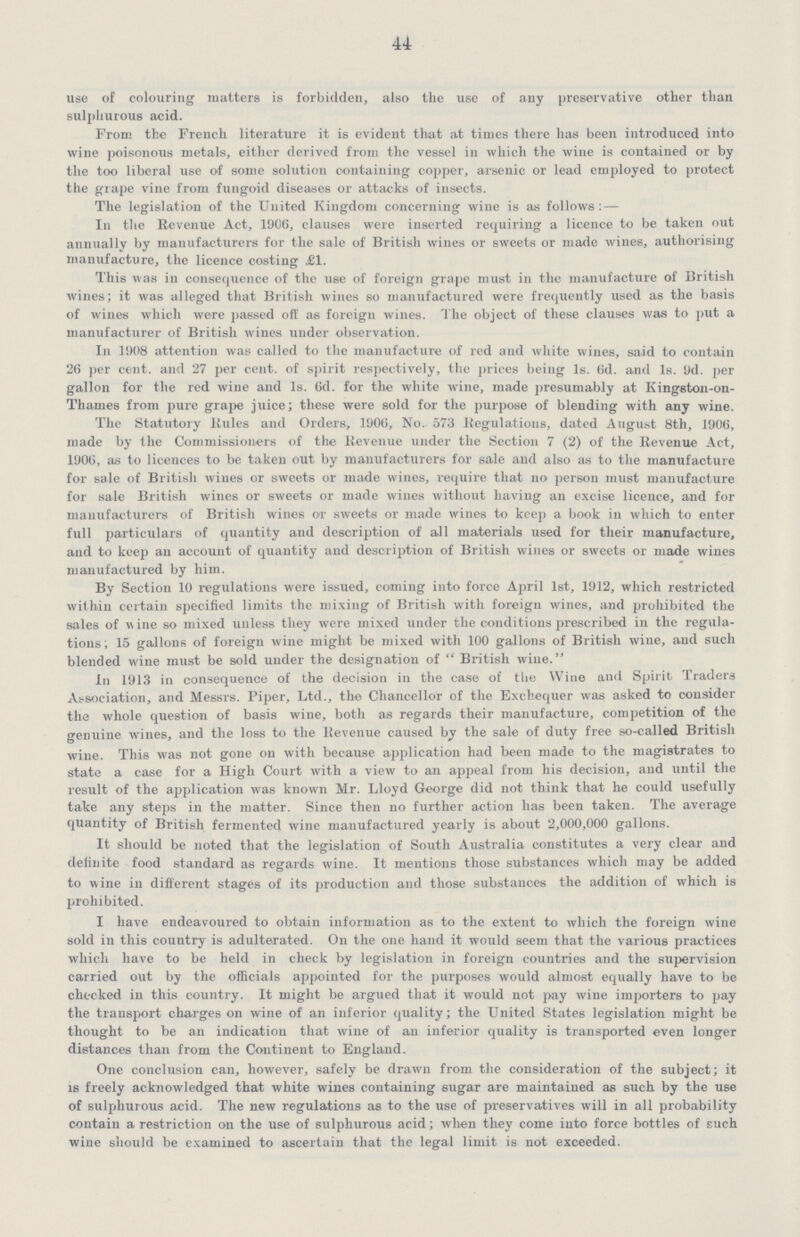 44

use of colouring matters is forbidden, also the use of any preservative other than sulphurous acid.

From the French literature it is evident that at times there has been introduced into wine poisonous metals, either derived from the vessel in which the wine is contained or by the too liberal use of some solution containing copper, arsenic or lead employed to protect the grape vine from fungoid diseases or attacks of insects.

The legislation of the United Kingdom concerning wine is as follows:—

In the Revenue Act, 1906, clauses were inserted requiring a licence to be taken out annually by manufacturers for the sale of British wines or sweets or made wines, authorising manufacture, the licence costing £1.

This was in consequence of the use of foreign grape must in the manufacture of British wines; it was alleged that British wines so manufactured were frequently used as the basis of wines which were passed off as foreign wines. The object of these clauses was to put a manufacturer of British wines under observation.

In 1908 attention was called to the manufacture of red and white wines, said to contain 26 per cent. and 27 per cent. of spirit respectively, the prices being 1s. 6d. and 1s. 9d. per gallon for the red wine and 1s. 6d. for the white wine, made presumably at Kingston-on-Thames from pure grape juice; these were sold for the purpose of blending with any wine.

The Statutory Rules and Orders, 1906, No. 573 Regulations, dated August 8th, 1906, made by the Commissioners of the Revenue under the Section 7 (2) of the Revenue Act, 1906, as to licences to be taken out by manufacturers for sale and also as to the manufacture for sale of British wines or sweets or made wines, require that no person must manufacture for sale British wines or sweets or made wines without having an excise licence, and for manufacturers of British wines or sweets or made wines to keep a book in which to enter full particulars of quantity and description of all materials used for their manufacture, and to keep an account of quantity and description of British wines or sweets or made wines manufactured by him.

By Section 10 regulations were issued, coming into force April 1st, 1912, which restricted within certain specified limits the mixing of British with foreign wines, and prohibited the sales of wine so mixed unless they were mixed under the conditions prescribed in the regulations; 15 gallons of foreign wine might be mixed with 100 gallons of British wine, and such blended wine must be sold under the designation of "British wine."

In 1913 in consequence of the decision in the case of the Wine and Spirit Traders Association, and Messrs. Piper, Ltd., the Chancellor of the Exchequer was asked to consider the whole question of basis wine, both as regards their manufacture, competition of the genuine wines, and the loss to the Revenue caused by the sale of duty free so-called British wine. This was not gone on with because application had been made to the magistrates to state a case for a High Court with a view to an appeal from his decision, and until the result of the application was known Mr. Lloyd George did not think that he could usefully take any steps in the matter. Since then no further action has been taken. The average quantity of British fermented wine manufactured yearly is about 2,000,000 gallons.

It should be noted that the legislation of South Australia constitutes a very clear and definite food standard as regards wine. It mentions those substances which may be added to wine in different stages of its production and those substances the addition of which is prohibited.

I have endeavoured to obtain information as to the extent to which the foreign wine sold in this country is adulterated. On the one hand it would seem that the various practices which have to be held in check by legislation in foreign countries and the supervision carried out by the officials appointed for the purposes would almost equally have to be checked in this country. It might be argued that it would not pay wine importers to pay the transport charges on wine of an inferior quality; the United States legislation might be thought to be an indication that wine of an inferior quality is transported even longer distances than from the Continent to England.

One conclusion can, however, safely be drawn from the consideration of the subject; it is freely acknowledged that white wines containing sugar are maintained as such by the use of sulphurous acid. The new regulations as to the use of preservatives will in all probability contain a restriction on the use of sulphurous acid; when they come into force bottles of such wine should be examined to ascertain that the legal limit is not exceeded.